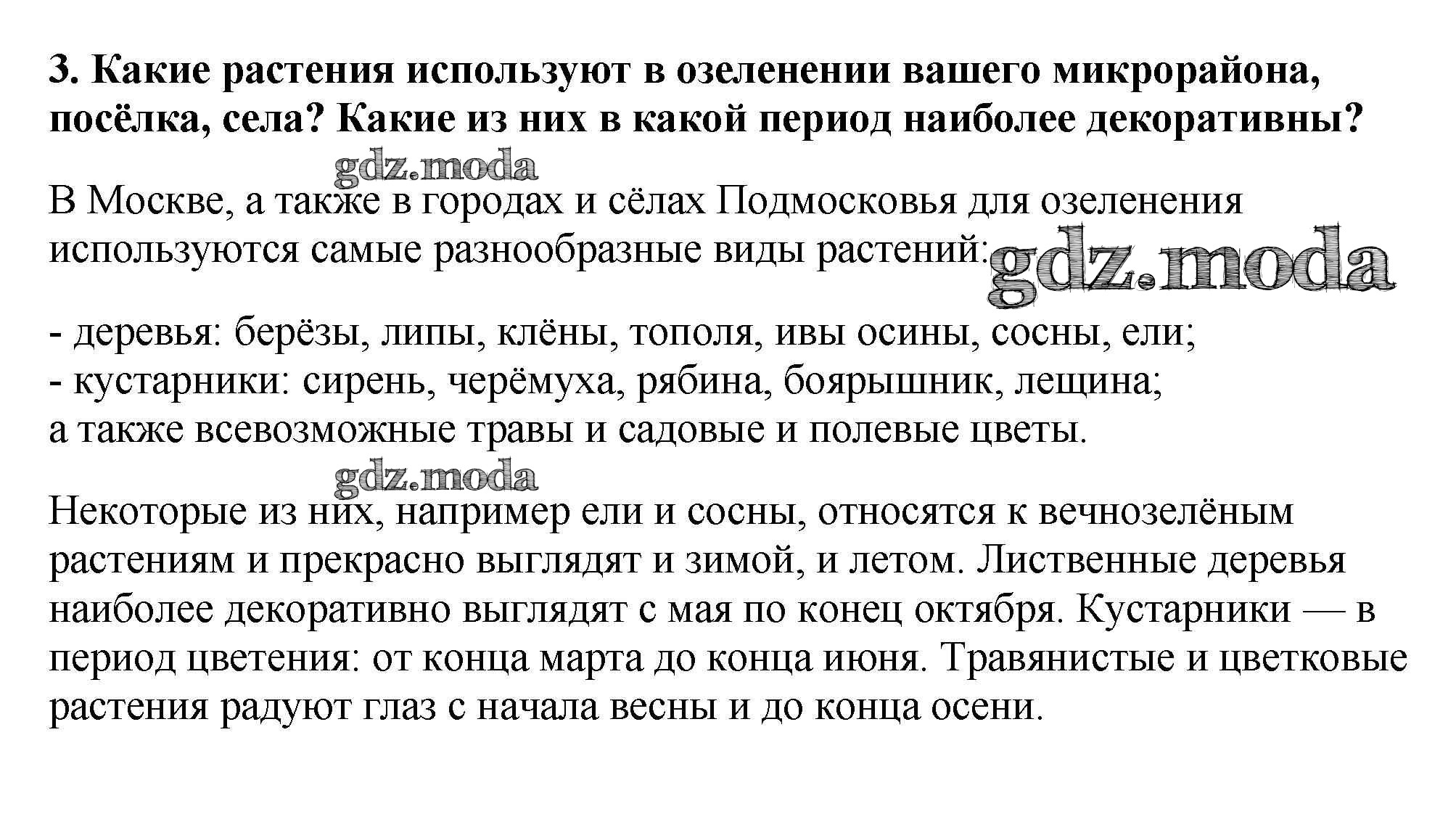 3. Какие растения используют в озеленении вашего микрорайона, посёлка, села? Какие из них в какой период наиболее декоративны?

gdz.moda

В Москве, а также в городах и сёлах Подмосковья для озеленения используются самые разнообразные виды растений: gdz.moda

- деревья: берёзы, липы, клёны, тополя, ивы осины, сосны, ели;
- кустарники: сирень, черёмуха, рябина, боярышник, лещина;
а также всевозможные травы и садовые и полевые цветы.

gdz.moda

Некоторые из них, например ели и сосны, относятся к вечнозелёным растениям и прекрасно выглядят и зимой, и летом. Лиственные деревья наиболее декоративно выглядят с мая по конец октября. Кустарники — в период цветения: от конца марта до конца июня. Травянистые и цветковые растения радуют глаз с начала весны и до конца осени.